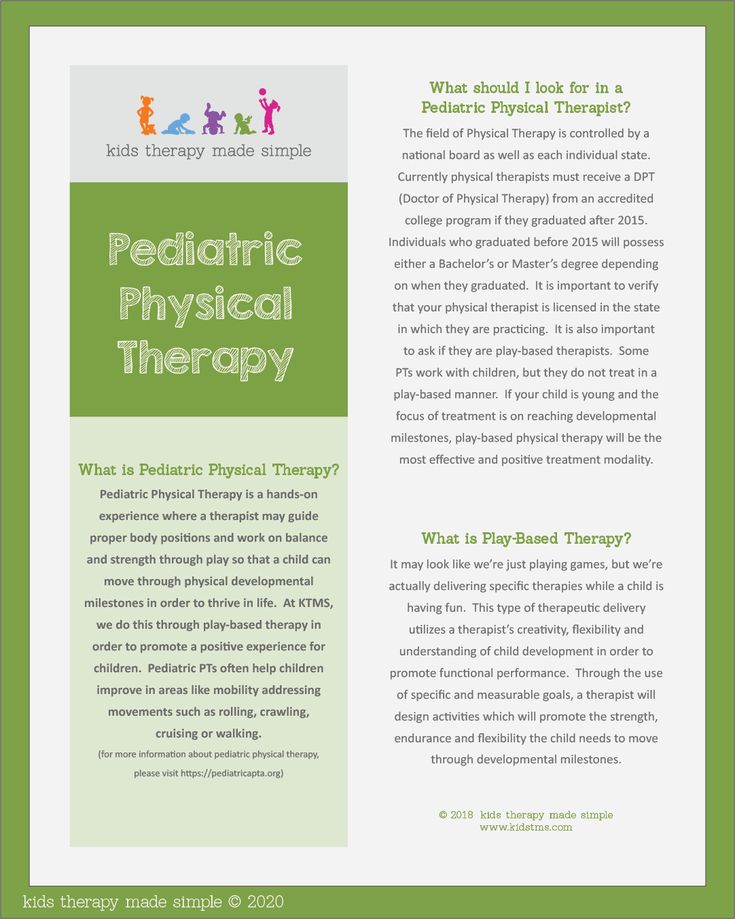 kids therapy made simple

Pediatric Physical Therapy

What is Pediatric Physical Therapy?

Pediatric Physical Therapy is a hands-on experience where a therapist may guide proper body positions and work on balance and strength through play so that a child can move through physical developmental milestones in order to thrive in life. At KTMS, we do this through play-based therapy in order to promote a positive experience for children. Pediatric PTs often help children improve in areas like mobility addressing movements such as rolling, crawling, cruising or walking.

(for more information about pediatric physical therapy, please visit https://pediatricapta.org)

What should I look for in a Pediatric Physical Therapist?

The field of Physical Therapy is controlled by a national board as well as each individual state. Currently physical therapists must receive a DPT (Doctor of Physical Therapy) from an accredited college program if they graduated after 2015. Individuals who graduated before 2015 will possess either a Bachelor's or Master's degree depending on when they graduated. It is important to verify that your physical therapist is licensed in the state in which they are practicing. It is also important to ask if they are play-based therapists. Some PTs work with children, but they do not treat in a play-based manner. If your child is young and the focus of treatment is on reaching developmental milestones, play-based physical therapy will be the most effective and positive treatment modality.

What is Play-Based Therapy?

It may look like we're just playing games, but we're actually delivering specific therapies while a child is having fun. This type of therapeutic delivery utilizes a therapist's creativity, flexibility and understanding of child development in order to promote functional performance. Through the use of specific and measurable goals, a therapist will design activities which will promote the strength, endurance and flexibility the child needs to move through developmental milestones.

© 2018 kids therapy made simple
www.kidstms.com

kids therapy made simple © 2020